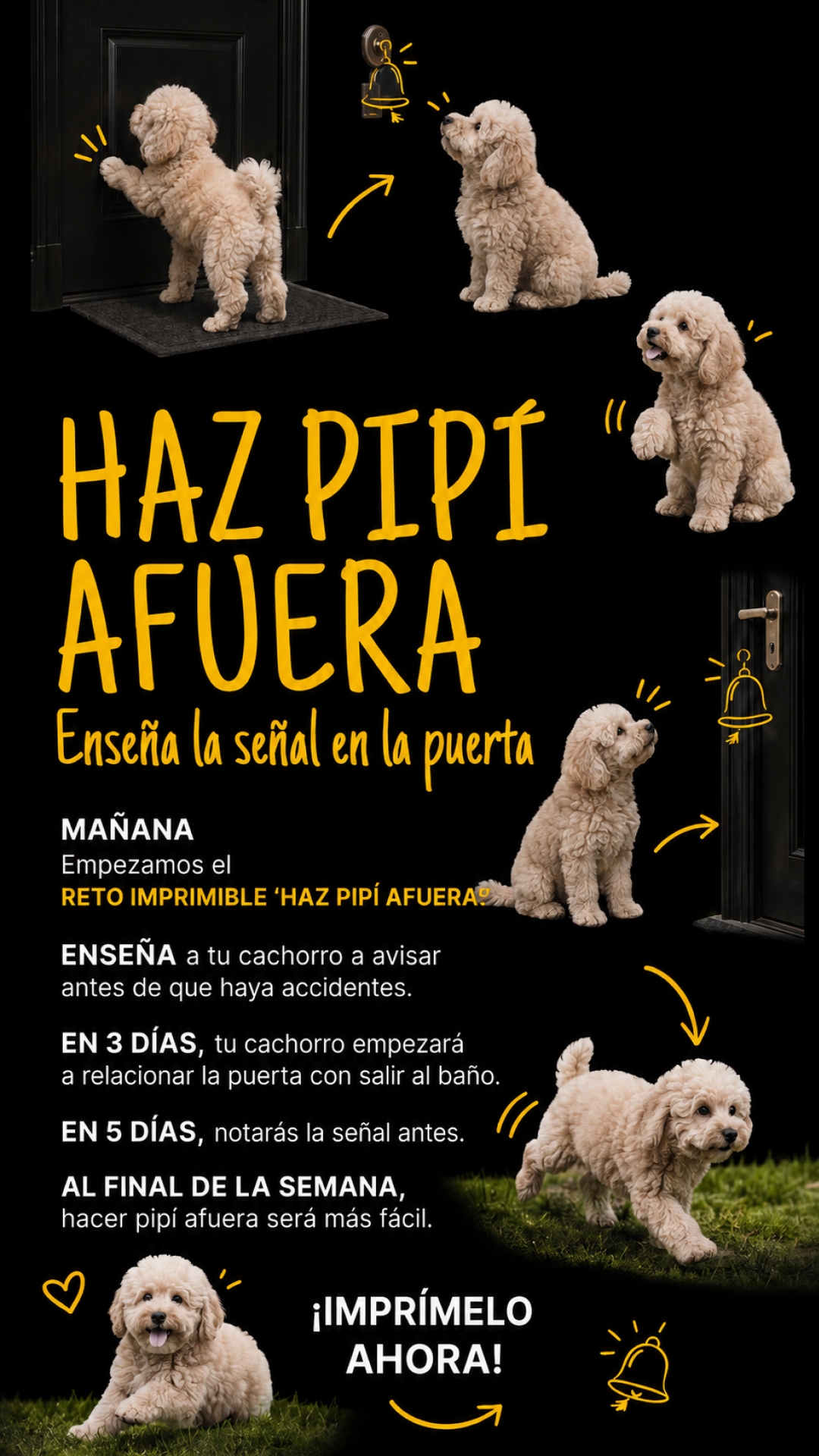 HAZ PIPÍ AFUERA

Enseña la señal en la puerta

MAÑANA
Empezamos el
RETO IMPRIMIBLE 'HAZ PIPÍ AFUERA'

ENSEÑA a tu cachorro a avisar antes de que haya accidentes.

EN 3 DÍAS, tu cachorro empezará a relacionar la puerta con salir al baño.

EN 5 DÍAS, notarás la señal antes.

AL FINAL DE LA SEMANA, hacer pipí afuera será más fácil.

¡IMPRÍMELO AHORA!